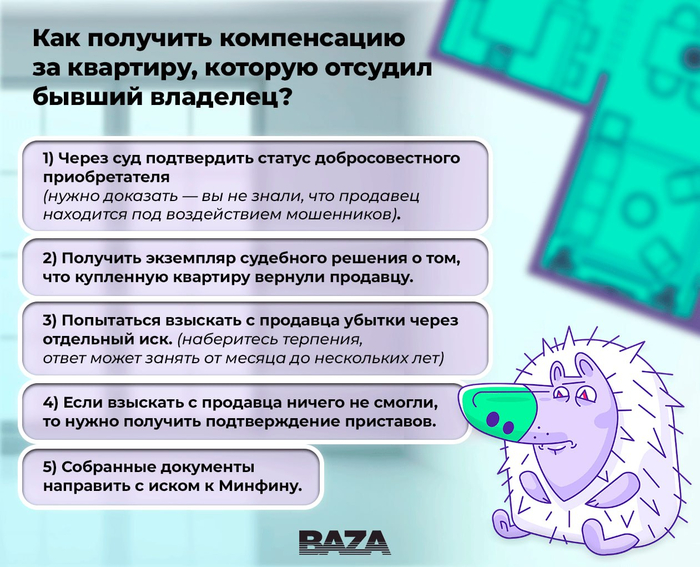 Как получить компенсацию за квартиру, которую отсудил бывший владелец?

1) Через суд подтвердить статус добросовестного приобретателя
(нужно доказать — вы не знали, что продавец находится под воздействием мошенников).

2) Получить экземпляр судебного решения о том, что купленную квартиру вернули продавцу.

3) Попытаться взыскать с продавца убытки через отдельный иск. (наберитесь терпения, ответ может занять от месяца до нескольких лет)

4) Если взыскать с продавца ничего не смогли, то нужно получить подтверждение приставов.

5) Собранные документы направить с иском к Минфину.

BAZA